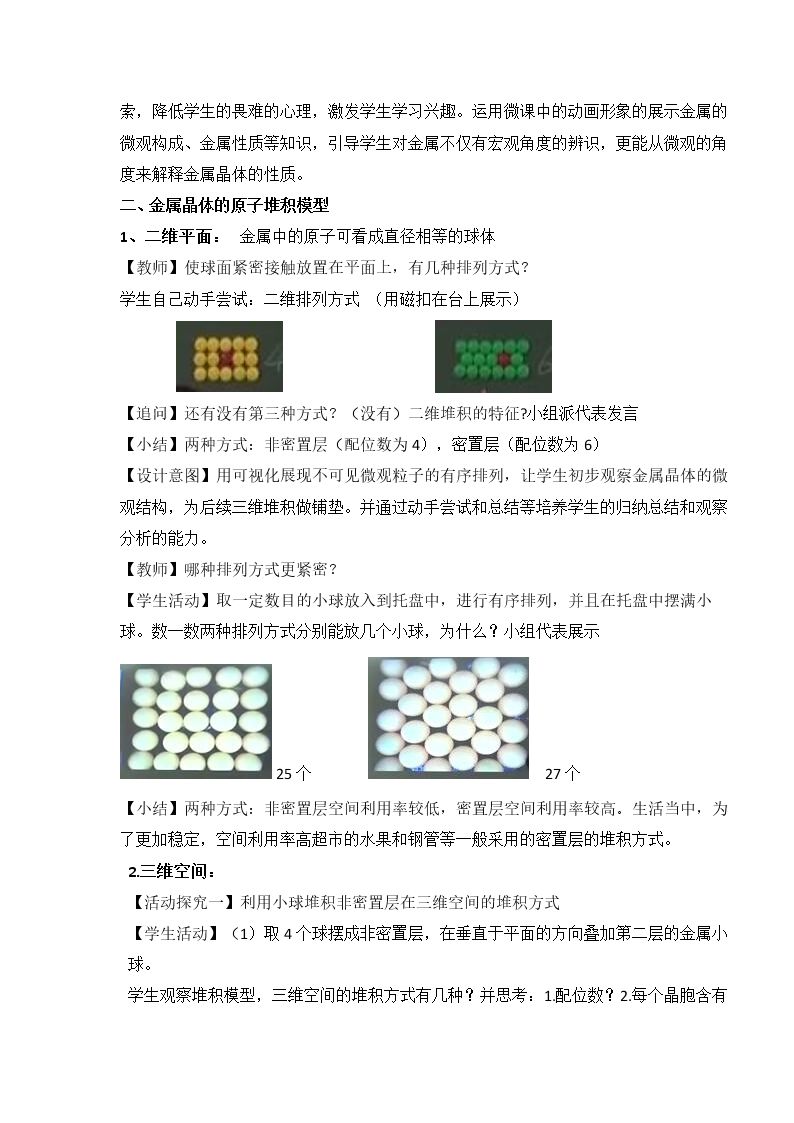 索，降低学生的畏难的心理，激发学生学习兴趣。运用微课中的动画形象的展示金属的微观构成、金属性质等知识，引导学生对金属不仅有宏观角度的辨识，更能从微观的角度来解释金属晶体的性质。

二、金属晶体的原子堆积模型

1、二维平面： 金属中的原子可看成直径相等的球体

【教师】使球面紧密接触放置在平面上，有几种排列方式？

学生自己动手尝试：二维排列方式 （用磁扣在台上展示）

【追问】还有没有第三种方式？（没有）二维堆积的特征?小组派代表发言

【小结】两种方式：非密置层（配位数为4），密置层（配位数为6）

【设计意图】用可视化展现不可见微观粒子的有序排列，让学生初步观察金属晶体的微观结构，为后续三维堆积做铺垫。并通过动手尝试和总结等培养学生的归纳总结和观察分析的能力。

【教师】哪种排列方式更紧密？

【学生活动】取一定数目的小球放入到托盘中，进行有序排列，并且在托盘中摆满小球。数一数两种排列方式分别能放几个小球，为什么？小组代表展示

25个

27个

【小结】两种方式：非密置层空间利用率较低，密置层空间利用率较高。生活当中，为了更加稳定，空间利用率高超市的水果和钢管等一般采用的密置层的堆积方式。

2.三维空间：

【活动探究一】利用小球堆积非密置层在三维空间的堆积方式

【学生活动】（1）取4个球摆成非密置层，在垂直于平面的方向叠加第二层的金属小球。

学生观察堆积模型，三维空间的堆积方式有几种？并思考：1.配位数？2.每个晶胞含有